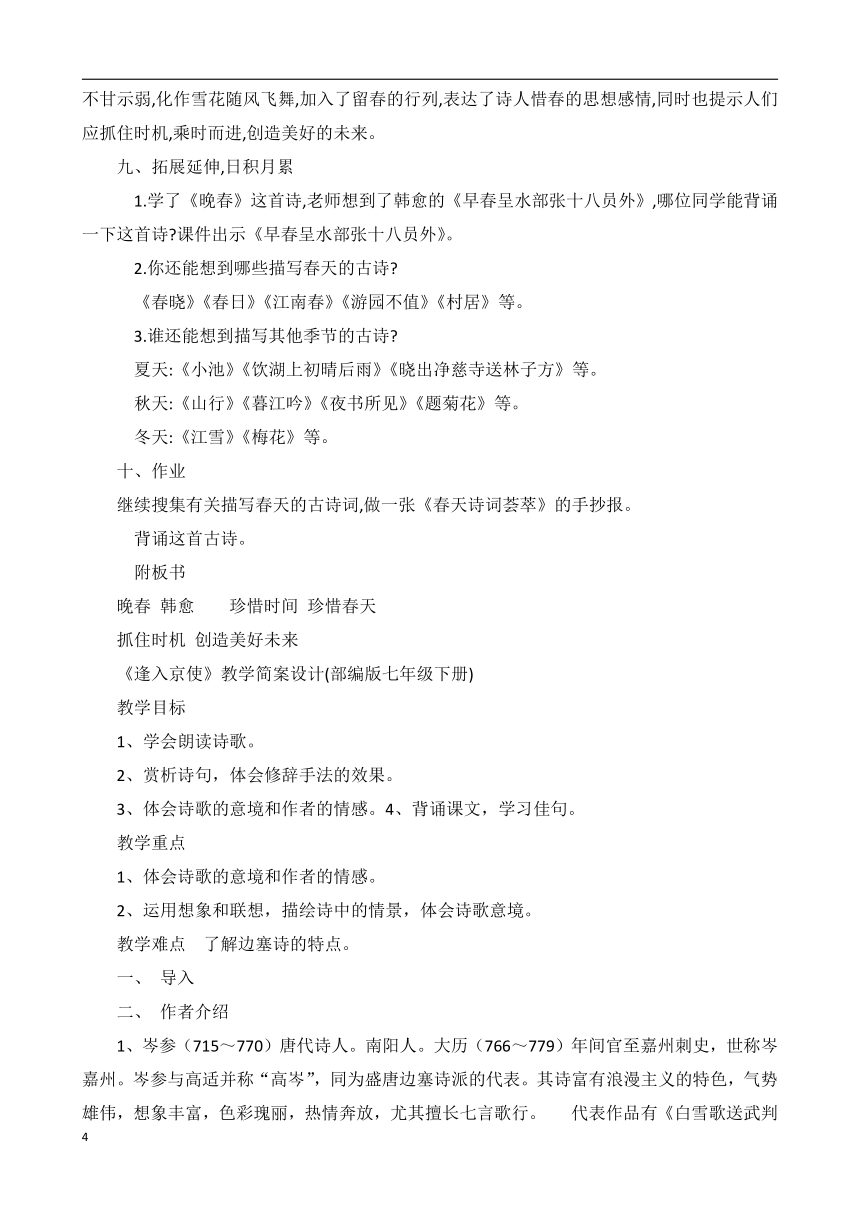 不甘示弱,化作雪花随风飞舞,加入了留春的行列,表达了诗人惜春的思想感情,同时也提示人们应抓住时机,乘时而进,创造美好的未来。

九、拓展延伸,日积月累

1.学了《晚春》这首诗,老师想到了韩愈的《早春呈水部张十八员外》,哪位同学能背诵一下这首诗?课件出示《早春呈水部张十八员外》。

2.你还能想到哪些描写春天的古诗?

《春晓》《春日》《江南春》《游园不值》《村居》等。

3.谁还能想到描写其他季节的古诗?

夏天:《小池》《饮湖上初晴后雨》《晓出净慈寺送林子方》等。

秋天:《山行》《暮江吟》《夜书所见》《题菊花》等。

冬天:《江雪》《梅花》等。

十、作业

继续搜集有关描写春天的古诗词,做一张《春天诗词荟萃》的手抄报。

背诵这首古诗。

附板书

晚春 韩愈 珍惜时间 珍惜春天

抓住时机 创造美好未来

《逢入京使》教学简案设计(部编版七年级下册)

教学目标

1、学会朗读诗歌。

2、赏析诗句，体会修辞手法的效果。

3、体会诗歌的意境和作者的情感。4、背诵课文，学习佳句。

教学重点

1、体会诗歌的意境和作者的情感。

2、运用想象和联想，描绘诗中的情景，体会诗歌意境。

教学难点 了解边塞诗的特点。

一、 导入

二、 作者介绍

1、岑参（715～770）唐代诗人。南阳人。大历（766～779）年间官至嘉州刺史，世称岑嘉州。岑参与高适并称“高岑”，同为盛唐边塞诗派的代表。其诗富有浪漫主义的特色，气势雄伟，想象丰富，色彩瑰丽，热情奔放，尤其擅长七言歌行。 代表作品有《白雪歌送武判

4